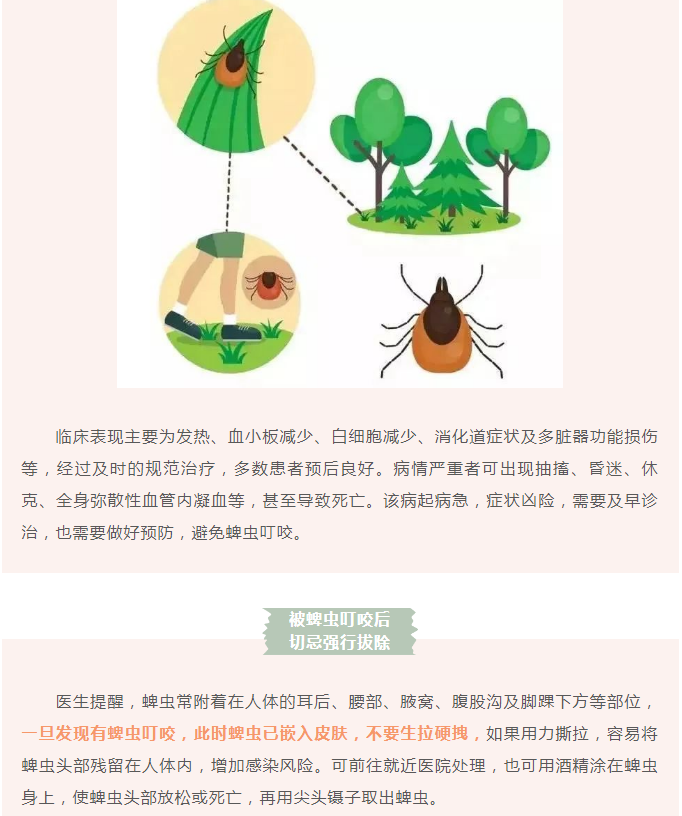 临床表现主要为发热、血小板减少、白细胞减少、消化道症状及多脏器功能损伤等，经过及时的规范治疗，多数患者预后良好。病情严重者可出现抽搐、昏迷、休克、全身弥散性血管内凝血等，甚至导致死亡。该病起病急，症状凶险，需要及早诊治，也需要做好预防，避免蜱虫叮咬。

被蜱虫叮咬后
切忌强行拔除

医生提醒，蜱虫常附着在人体的耳后、腰部、腋窝、腹股沟及脚踝下方等部位，一旦发现有蜱虫叮咬，此时蜱虫已嵌入皮肤，不要生拉硬拽，如果用力撕拉，容易将蜱虫头部残留在人体内，增加感染风险。可前往就近医院处理，也可用酒精涂在蜱虫身上，使蜱虫头部放松或死亡，再用尖头镊子取出蜱虫。